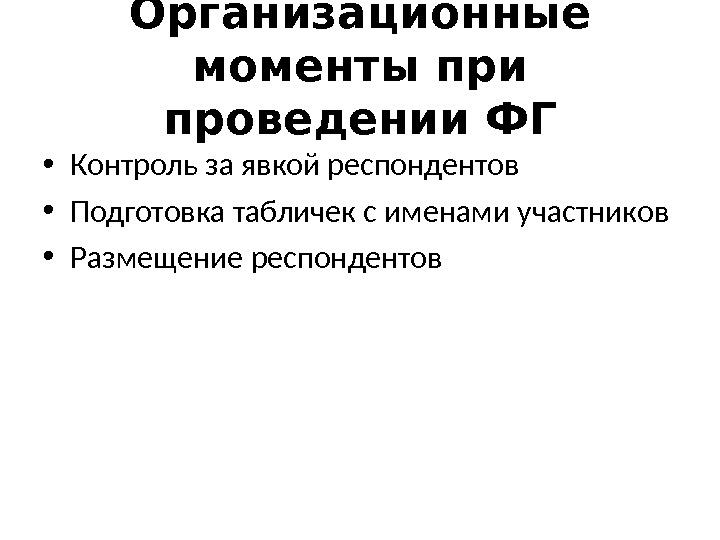 Организационные моменты при проведении ФГ

• Контроль за явкой респондентов
• Подготовка табличек с именами участников
• Размещение респондентов